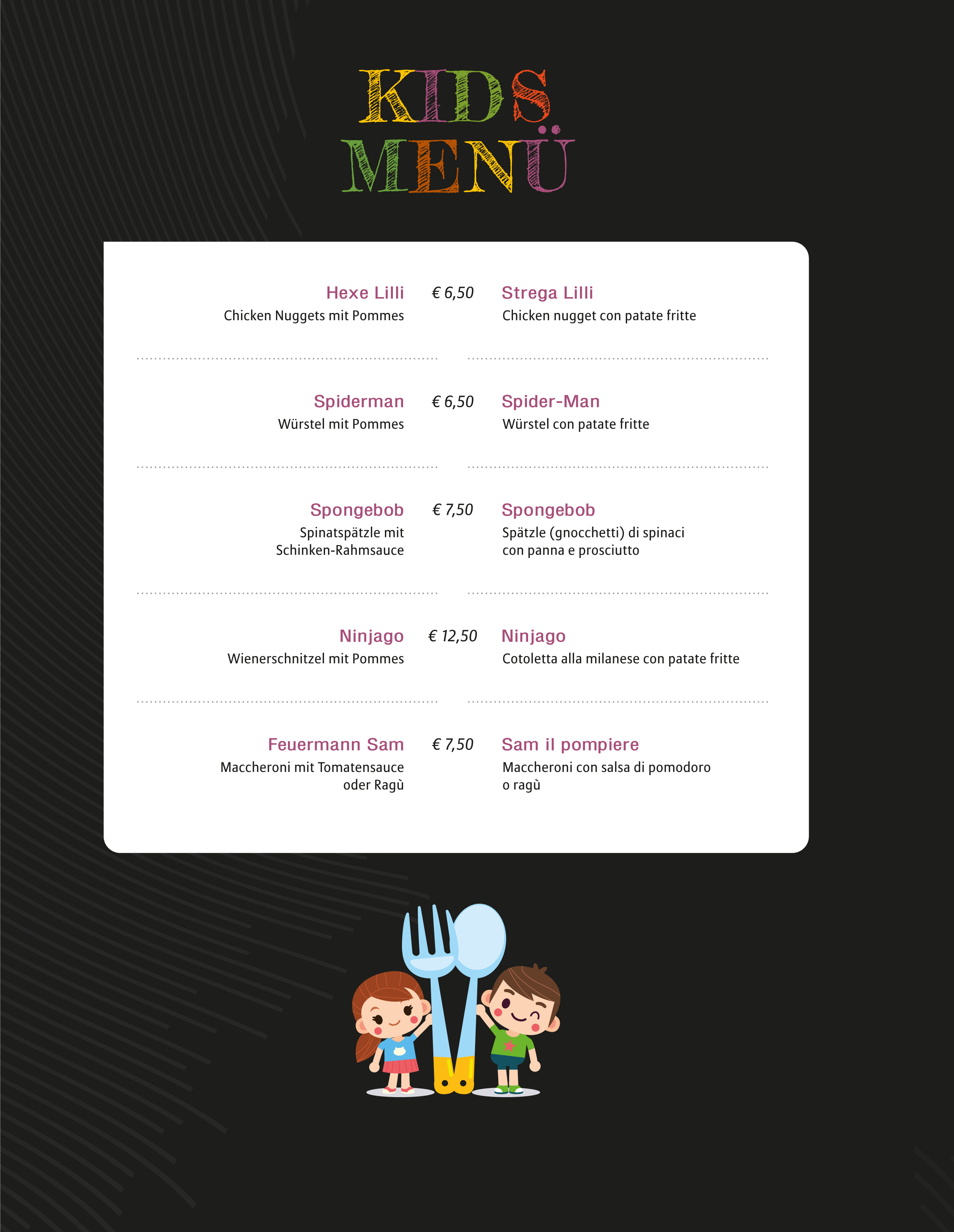 KIDS
MENÜ

Hexe Lilli
Chicken Nuggets mit Pommes

€ 6,50

Strega Lilli
Chicken nugget con patate fritte

Spiderman
Würstel mit Pommes

€ 6,50

Spider-Man
Würstel con patate fritte

Spongebob
Spinatspätzle mit Schinken-Rahmsauce

€ 7,50

Spongebob
Spätzle (gnocchetti) di spinaci con panna e prosciutto

Ninjago
Wienerschnitzel mit Pommes

€ 12,50

Ninjago
Cotoletta alla milanese con patate fritte

Feuermann Sam
Maccheroni mit Tomatensauce oder Ragù

€ 7,50

Sam il pompiere
Maccheroni con salsa di pomodoro o ragù